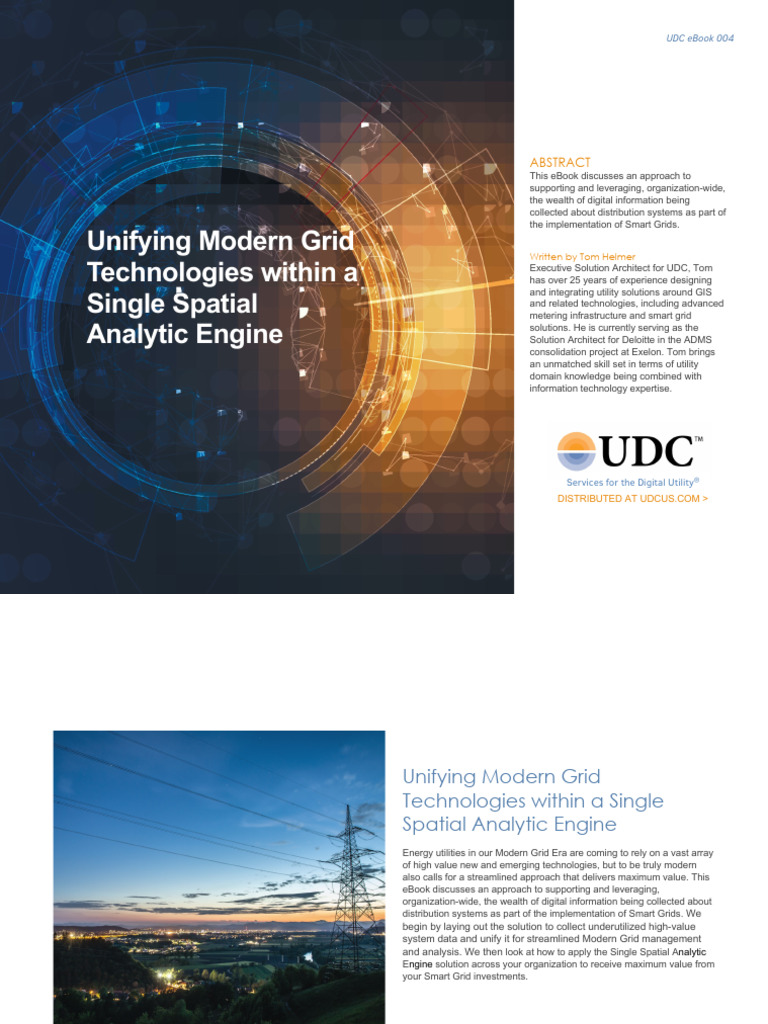 UDC eBook 004

Unifying Modern Grid Technologies within a Single Spatial Analytic Engine

ABSTRACT
This eBook discusses an approach to supporting and leveraging, organization-wide, the wealth of digital information being collected about distribution systems as part of the implementation of Smart Grids.

Written by Tom Helmer
Executive Solution Architect for UDC, Tom has over 25 years of experience designing and integrating utility solutions around GIS and related technologies, including advanced metering infrastructure and smart grid solutions. He is currently serving as the Solution Architect for Deloitte in the ADMS consolidation project at Exelon. Tom brings an unmatched skill set in terms of utility domain knowledge being combined with information technology expertise.

UDC™
Services for the Digital Utility®
DISTRIBUTED AT UDCUS.COM >

Unifying Modern Grid Technologies within a Single Spatial Analytic Engine

Energy utilities in our Modern Grid Era are coming to rely on a vast array of high value new and emerging technologies, but to be truly modern also calls for a streamlined approach that delivers maximum value. This eBook discusses an approach to supporting and leveraging, organization-wide, the wealth of digital information being collected about distribution systems as part of the implementation of Smart Grids. We begin by laying out the solution to collect underutilized high-value system data and unify it for streamlined Modern Grid management and analysis. We then look at how to apply the Single Spatial Analytic Engine solution across your organization to receive maximum value from your Smart Grid investments.